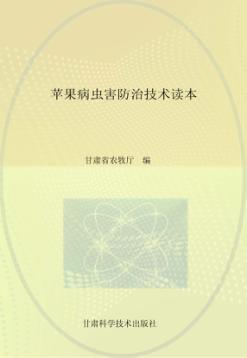 苹果病虫害防治技术读本

甘肃省农牧厅 编

甘肃科学技术出版社